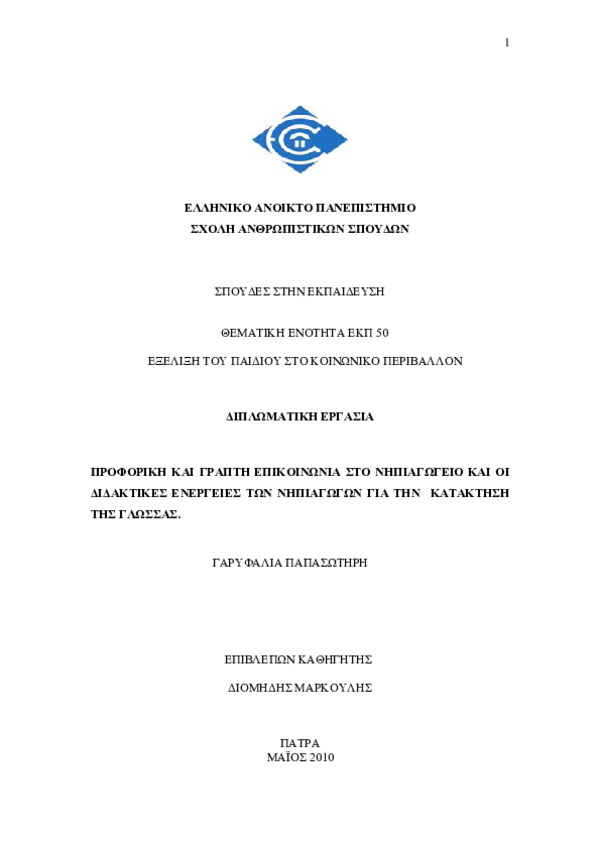 1

ΕΛΛΗΝΙΚΟ ΑΝΟΙΚΤΟ ΠΑΝΕΠΙΣΤΗΜΙΟ
ΣΧΟΛΗ ΑΝΘΡΩΠΙΣΤΙΚΩΝ ΣΠΟΥΔΩΝ

ΣΠΟΥΔΕΣ ΣΤΗΝ ΕΚΠΑΙΔΕΥΣΗ

ΘΕΜΑΤΙΚΗ ΕΝΟΤΗΤΑ ΕΚΠ 50

ΕΞΕΛΙΞΗ ΤΟΥ ΠΑΙΔΙΟΥ ΣΤΟ ΚΟΙΝΩΝΙΚΟ ΠΕΡΙΒΑΛΛΟΝ

ΔΙΠΛΩΜΑΤΙΚΗ ΕΡΓΑΣΙΑ

ΠΡΟΦΟΡΙΚΗ ΚΑΙ ΓΡΑΠΤΗ ΕΠΙΚΟΙΝΩΝΙΑ ΣΤΟ ΝΗΠΙΑΓΩΓΕΙΟ ΚΑΙ ΟΙ ΔΙΔΑΚΤΙΚΕΣ ΕΝΕΡΓΕΙΕΣ ΤΩΝ ΝΗΠΙΑΓΩΓΩΝ ΓΙΑ ΤΗΝ ΚΑΤΑΚΤΗΣΗ ΤΗΣ ΓΛΩΣΣΑΣ.

ΓΑΡΥΦΑΛΙΑ ΠΑΠΑΣΩΤΗΡΗ

ΕΠΙΒΛΕΠΩΝ ΚΑΘΗΓΗΤΗΣ

ΔΙΟΜΗΔΗΣ ΜΑΡΚΟΥΛΗΣ

ΠΑΤΡΑ
ΜΑΪΟΣ 2010